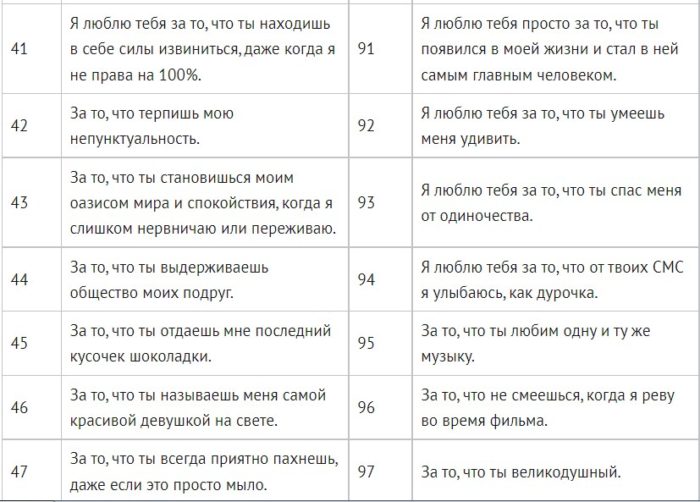 | | | | |
|---|---|---|---|
| 41 | Я люблю тебя за то, что ты находишь в себе силы извиниться, даже когда я не права на 100%. | 91 | Я люблю тебя просто за то, что ты появился в моей жизни и стал в ней самым главным человеком. |
| 42 | За то, что терпишь мою непунктуальность. | 92 | Я люблю тебя за то, что ты умеешь меня удивить. |
| 43 | За то, что ты становишься моим оазисом мира и спокойствия, когда я слишком нервничаю или переживаю. | 93 | Я люблю тебя за то, что ты спас меня от одиночества. |
| 44 | За то, что ты выдерживаешь общество моих подруг. | 94 | Я люблю тебя за то, что от твоих СМС я улыбаюсь, как дурочка. |
| 45 | За то, что ты отдаешь мне последний кусочек шоколадки. | 95 | За то, что ты любим одну и ту же музыку. |
| 46 | За то, что ты называешь меня самой красивой девушкой на свете. | 96 | За то, что не смеешься, когда я реву во время фильма. |
| 47 | За то, что ты всегда приятно пахнешь, даже если это просто мыло. | 97 | За то, что ты великодушный. |